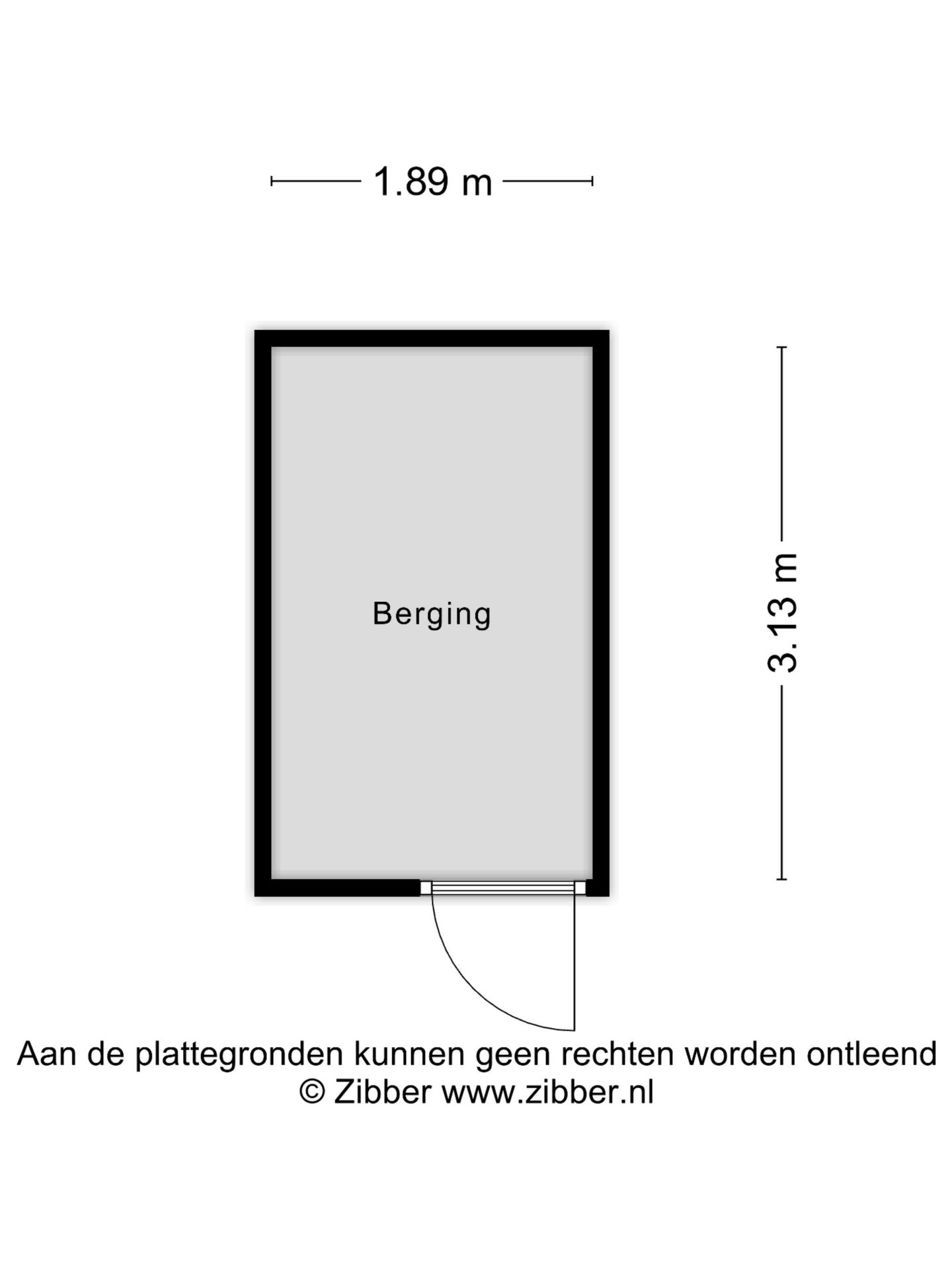 1.89 m

Berging

3.13 m

Aan de plattegronden kunnen geen rechten worden ontleend
© Zibber www.zibber.nl